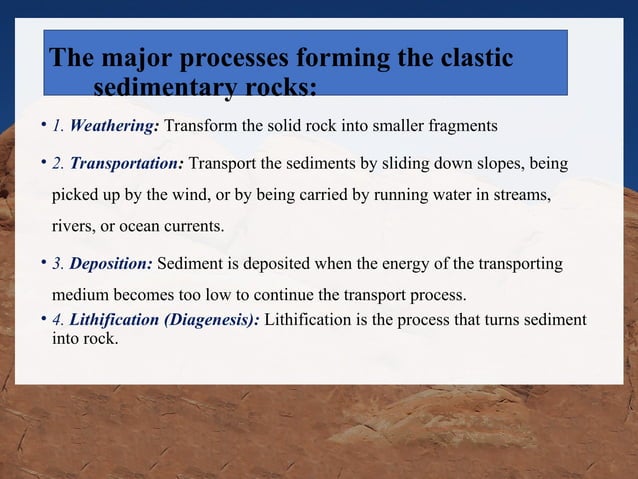 The major processes forming the clastic sedimentary rocks:

• 1. Weathering: Transform the solid rock into smaller fragments

• 2. Transportation: Transport the sediments by sliding down slopes, being picked up by the wind, or by being carried by running water in streams, rivers, or ocean currents.

• 3. Deposition: Sediment is deposited when the energy of the transporting medium becomes too low to continue the transport process.

• 4. Lithification (Diagenesis): Lithification is the process that turns sediment into rock.